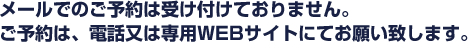 メールでのご予約は受け付けておりません。
ご予約は、電話又は専用WEBサイトにてお願い致します。